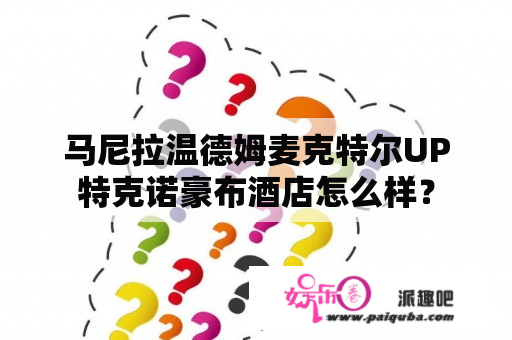 马尼拉温德姆麦克特尔UP特克诺豪布酒店怎么样？

娱乐圈 派趣吧
www.paiquba.com